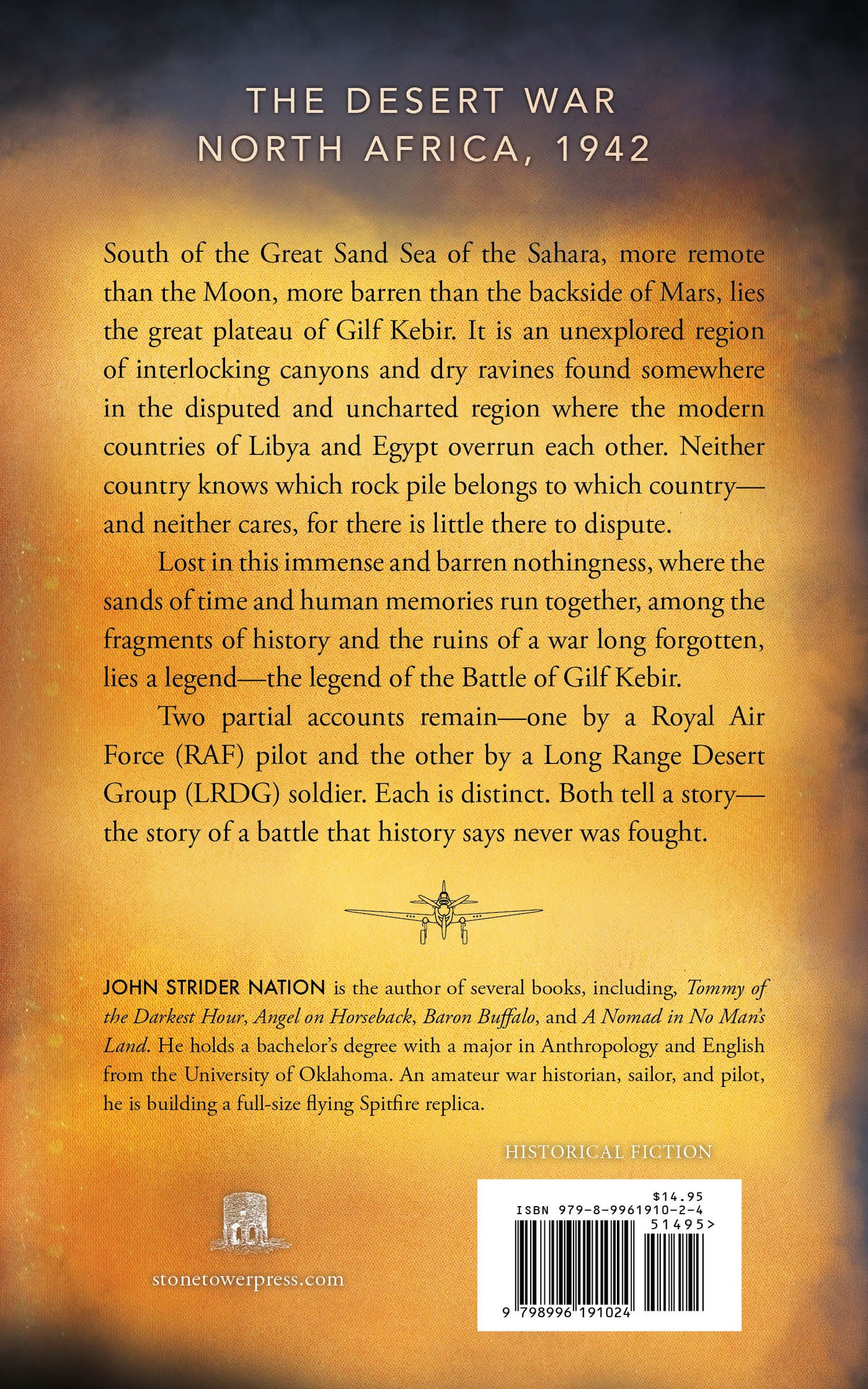 THE DESERT WAR
NORTH AFRICA, 1942

South of the Great Sand Sea of the Sahara, more remote than the Moon, more barren than the backside of Mars, lies the great plateau of Gilf Kebir. It is an unexplored region of interlocking canyons and dry ravines found somewhere in the disputed and uncharted region where the modern countries of Libya and Egypt overrun each other. Neither country knows which rock pile belongs to which country—and neither cares, for there is little there to dispute.

Lost in this immense and barren nothingness, where the sands of time and human memories run together, among the fragments of history and the ruins of a war long forgotten, lies a legend—the legend of the Battle of Gilf Kebir.

Two partial accounts remain—one by a Royal Air Force (RAF) pilot and the other by a Long Range Desert Group (LRDG) soldier. Each is distinct. Both tell a story—the story of a battle that history says never was fought.

JOHN STRIDER NATION is the author of several books, including, Tommy of the Darkest Hour, Angel on Horseback, Baron Buffalo, and A Nomad in No Man's Land. He holds a bachelor's degree with a major in Anthropology and English from the University of Oklahoma. An amateur war historian, sailor, and pilot, he is building a full-size flying Spitfire replica.

HISTORICAL FICTION

stonetowerpress.com

$14.95
ISBN 979-8-9961910-2-4
51495>
9 798996 191024